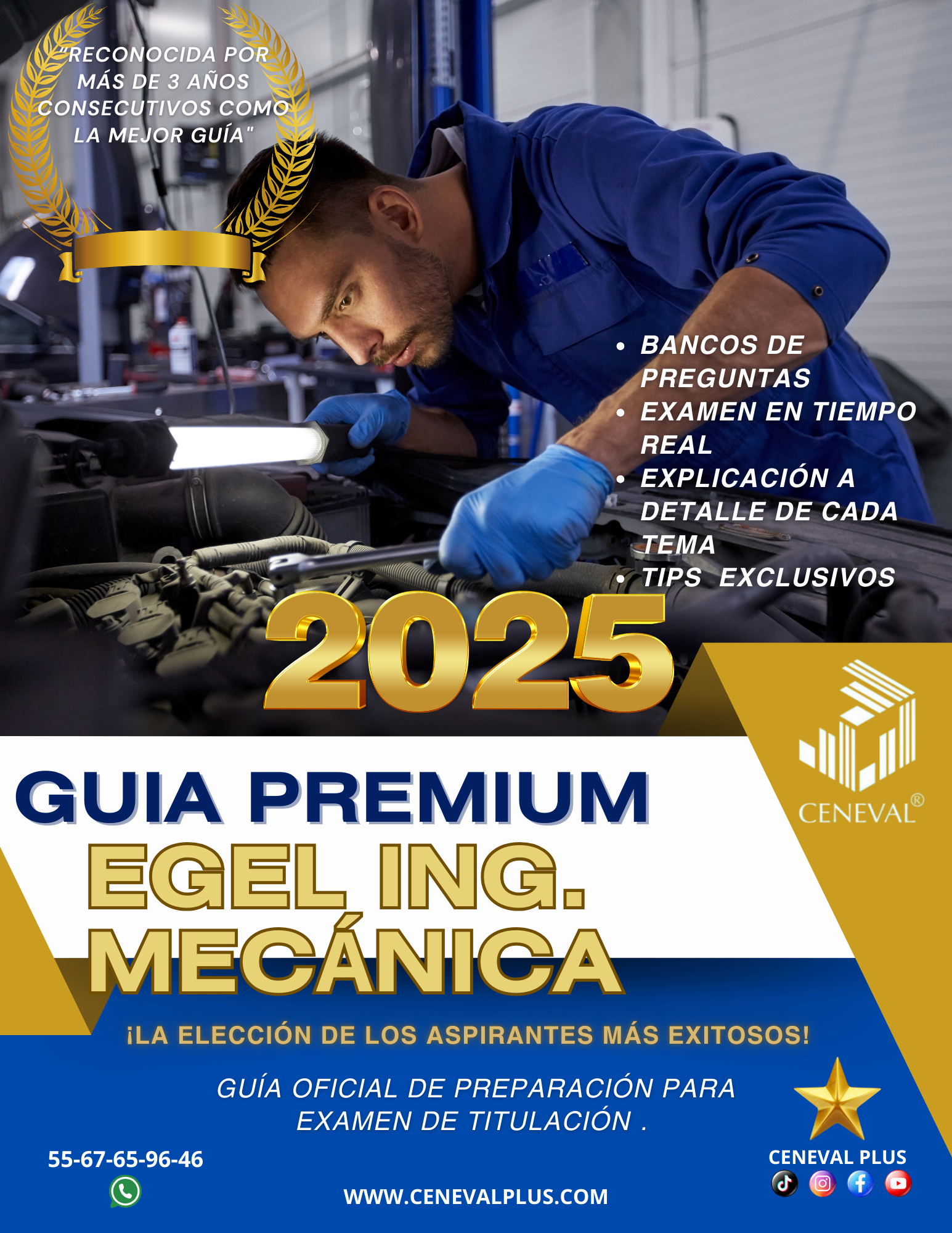 "RECONOCIDA POR MÁS DE 3 AÑOS CONSECUTIVOS COMO LA MEJOR GUÍA"

• BANCOS DE PREGUNTAS
• EXAMEN EN TIEMPO REAL
• EXPLICACIÓN A DETALLE DE CADA TEMA
• TIPS EXCLUSIVOS

2025

CENEVAL®

GUIA PREMIUM
EGEL ING.
MECÁNICA

¡LA ELECCIÓN DE LOS ASPIRANTES MÁS EXITOSOS!

GUÍA OFICIAL DE PREPARACIÓN PARA EXAMEN DE TITULACIÓN .

55-67-65-96-46

WWW.CENEVALPLUS.COM

CENEVAL PLUS